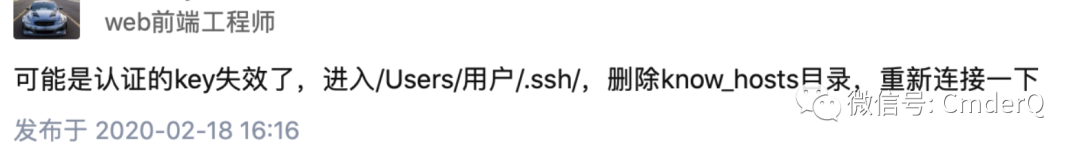 web前端工程师

可能是认证的key失效了，进入/Users/用户/.ssh/，删除know_hosts目录，重新连接一下

发布于 2020-02-18 16:16

微信号: CmderQ